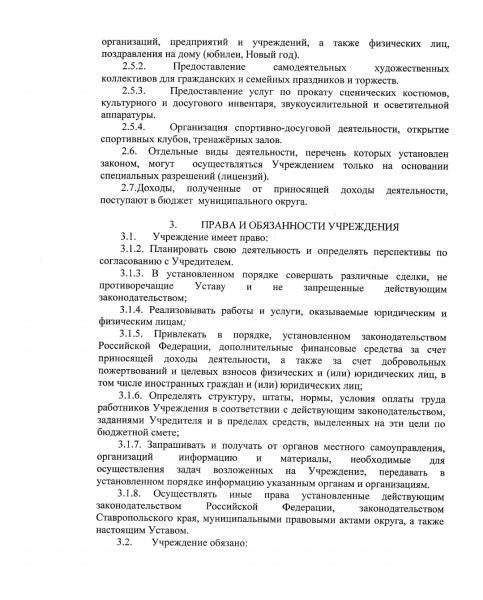 организаций, предприятий и учреждений, а также физических лиц, поздравления на дому (юбилеи, Новый год).

2.5.2. Предоставление самодеятельных художественных коллективов для гражданских и семейных праздников и торжеств.

2.5.3. Предоставление услуг по прокату сценических костюмов, культурного и досугового инвентаря, звукоусилительной и осветительной аппаратуры.

2.5.4. Организация спортивно-досуговой деятельности, открытие спортивных клубов, тренажёрных залов.

2.6. Отдельные виды деятельности, перечень которых установлен законом, могут осуществляться Учреждением только на основании специальных разрешений (лицензий).

2.7.Доходы, полученные от приносящей доходы деятельности, поступают в бюджет муниципального округа.

3. ПРАВА И ОБЯЗАННОСТИ УЧРЕЖДЕНИЯ

3.1. Учреждение имеет право:

3.1.2. Планировать свою деятельность и определять перспективы по согласованию с Учредителем.

3.1.3. В установленном порядке совершать различные сделки, не противоречащие Уставу и не запрещенные действующим законодательством;

3.1.4. Реализовывать работы и услуги, оказываемые юридическим и физическим лицам;

3.1.5. Привлекать в порядке, установленном законодательством Российской Федерации, дополнительные финансовые средства за счет приносящей доходы деятельности, а также за счет добровольных пожертвований и целевых взносов физических и (или) юридических лиц, в том числе иностранных граждан и (или) юридических лиц;

3.1.6. Определять структуру, штаты, нормы, условия оплаты труда работников Учреждения в соответствии с действующим законодательством, заданиями Учредителя и в пределах средств, выделенных на эти цели по бюджетной смете;

3.1.7. Запрашивать и получать от органов местного самоуправления, организаций информацию и материалы, необходимые для осуществления задач возложенных на Учреждение, передавать в установленном порядке информацию указанным органам и организациям.

3.1.8. Осуществлять иные права установленные действующим законодательством Российской Федерации, законодательством Ставропольского края, муниципальными правовыми актами округа, а также настоящим Уставом.

3.2. Учреждение обязано: